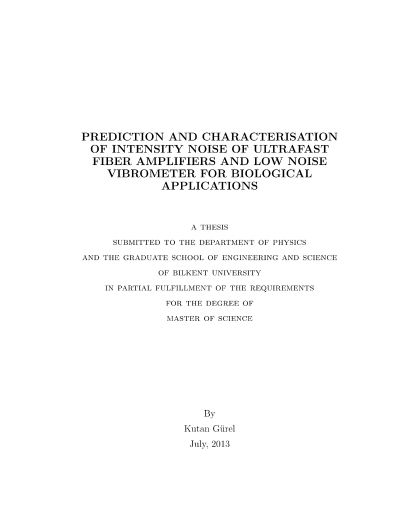 PREDICTION AND CHARACTERISATION OF INTENSITY NOISE OF ULTRAFAST FIBER AMPLIFIERS AND LOW NOISE VIBROMETER FOR BIOLOGICAL APPLICATIONS

A THESIS
SUBMITTED TO THE DEPARTMENT OF PHYSICS
AND THE GRADUATE SCHOOL OF ENGINEERING AND SCIENCE
OF BILKENT UNIVERSITY
IN PARTIAL FULFILLMENT OF THE REQUIREMENTS
FOR THE DEGREE OF
MASTER OF SCIENCE

By
Kutan Gürel
July, 2013